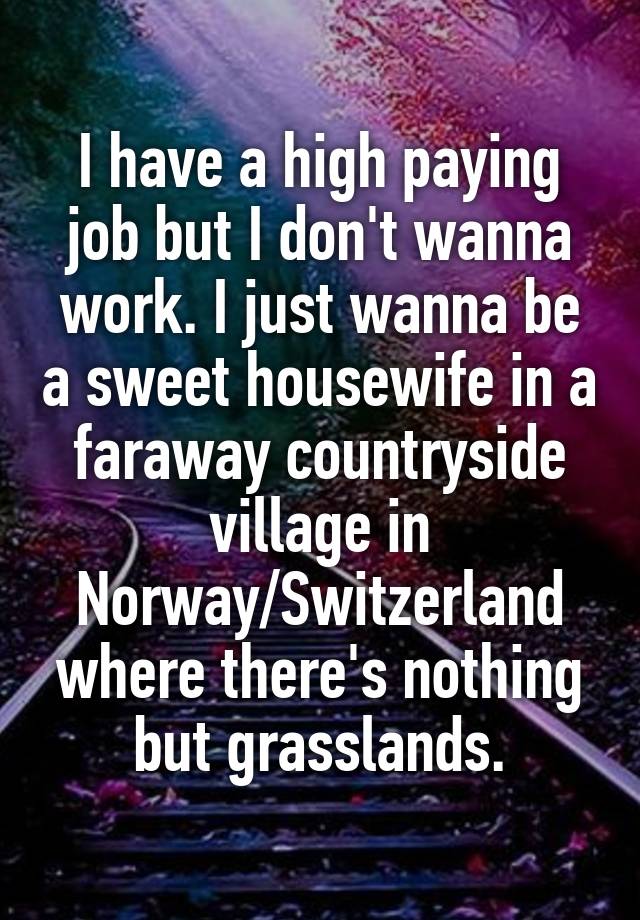 I have a high paying job but I don't wanna work. I just wanna be a sweet housewife in a faraway countryside village in Norway/Switzerland where there's nothing but grasslands.